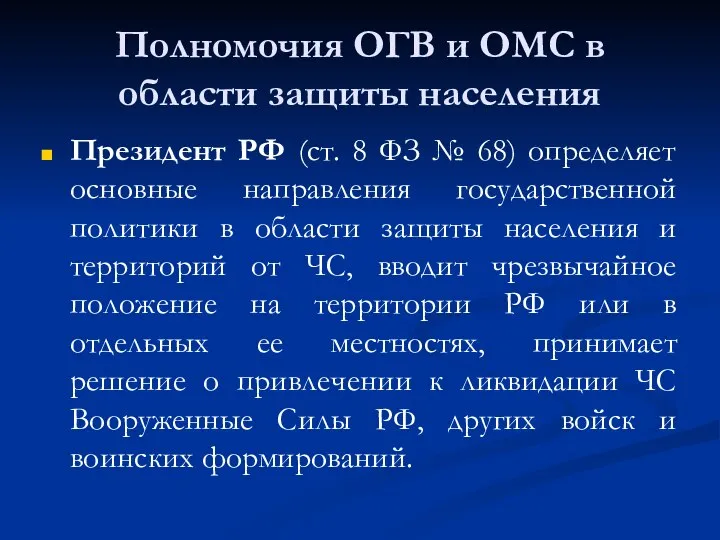 Полномочия ОГВ и ОМС в области защиты населения

Президент РФ (ст. 8 ФЗ № 68) определяет основные направления государственной политики в области защиты населения и территорий от ЧС, вводит чрезвычайное положение на территории РФ или в отдельных ее местностях, принимает решение о привлечении к ликвидации ЧС Вооруженные Силы РФ, других войск и воинских формирований.